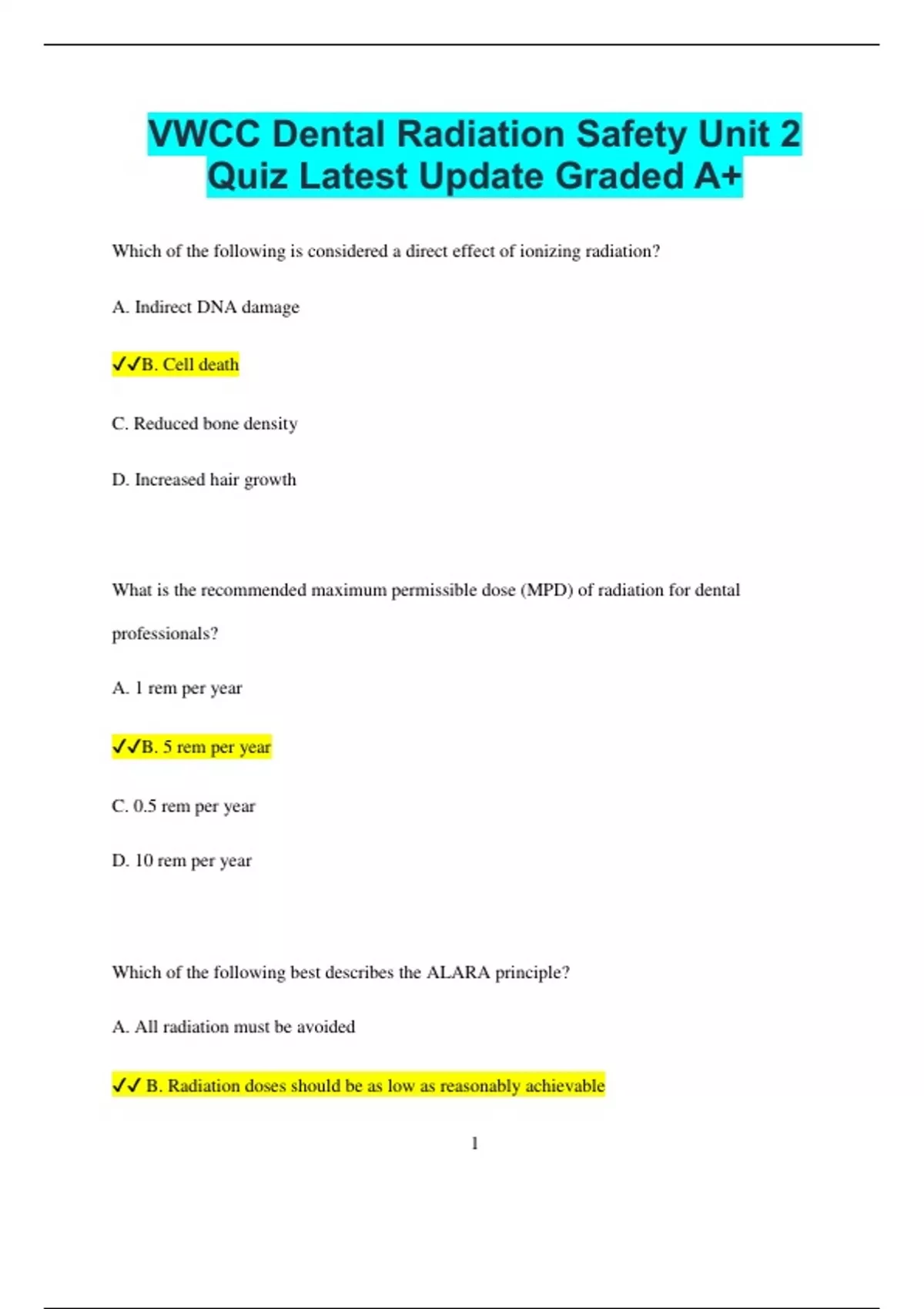 VWCC Dental Radiation Safety Unit 2 Quiz Latest Update Graded A+

Which of the following is considered a direct effect of ionizing radiation?

A. Indirect DNA damage

✓✓B. Cell death

C. Reduced bone density

D. Increased hair growth

What is the recommended maximum permissible dose (MPD) of radiation for dental professionals?

A. 1 rem per year

✓✓B. 5 rem per year

C. 0.5 rem per year

D. 10 rem per year

Which of the following best describes the ALARA principle?

A. All radiation must be avoided

✓✓ B. Radiation doses should be as low as reasonably achievable

1